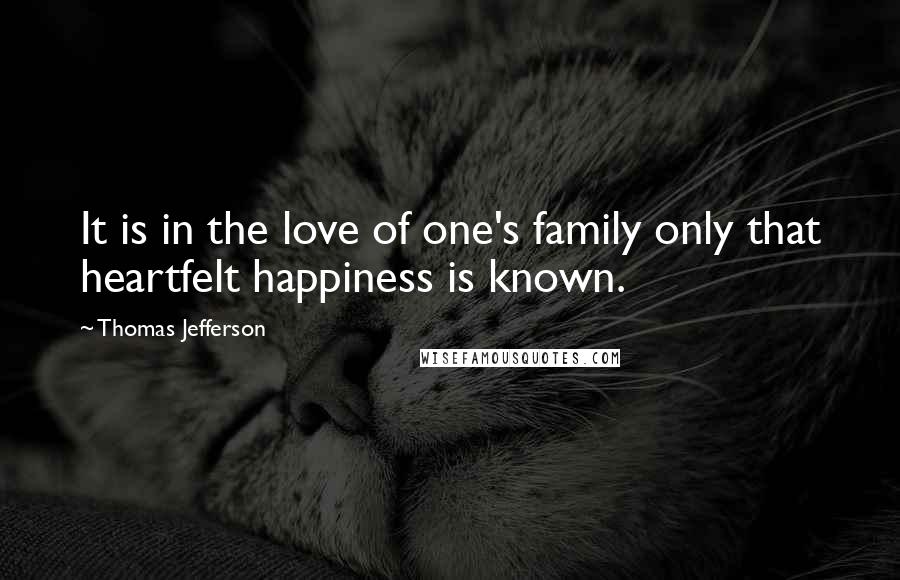 It is in the love of one's family only that heartfelt happiness is known.

~Thomas Jefferson

WISEFAMOUSQUOTES.COM